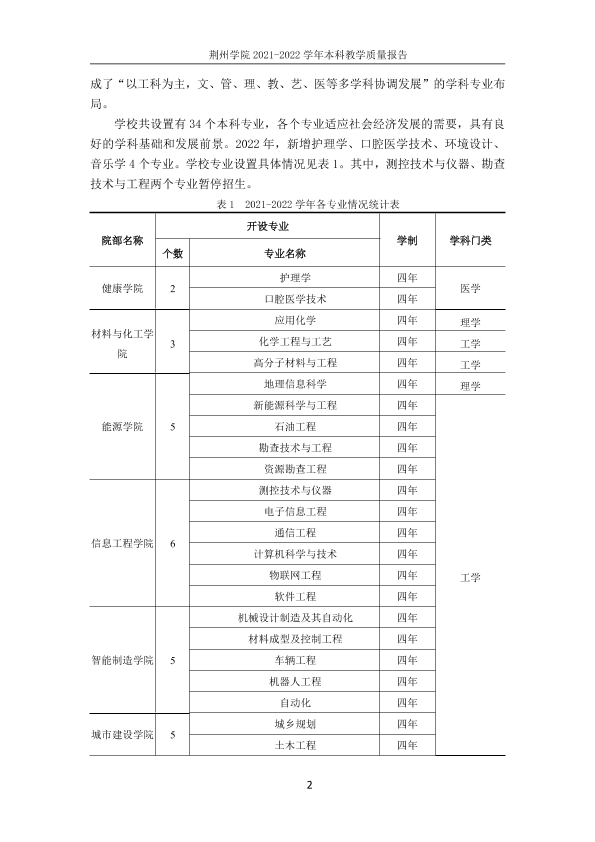 荆州学院2021-2022学年本科教学质量报告

成了“以工科为主，文、管、理、教、艺、医等多学科协调发展”的学科专业布局。

学校共设置有34个本科专业，各个专业适应社会经济发展的需要，具有良好的学科基础和发展前景。2022年，新增护理学、口腔医学技术、环境设计、音乐学4个专业。学校专业设置具体情况见表1。其中，测控技术与仪器、勘查技术与工程两个专业暂停招生。

表1 2021-2022学年各专业情况统计表

| 院部名称 | 开设专业 | | 学制 | 学科门类 |
|---|---|---|---|---|
| | 个数 | 专业名称 | | |
| 健康学院 | 2 | 护理学 | 四年 | 医学 |
| | | 口腔医学技术 | 四年 | |
| 材料与化工学院 | 3 | 应用化学 | 四年 | 理学 |
| | | 化学工程与工艺 | 四年 | 工学 |
| | | 高分子材料与工程 | 四年 | 工学 |
| 能源学院 | 5 | 地理信息科学 | 四年 | 理学 |
| | | 新能源科学与工程 | 四年 | 工学 |
| | | 石油工程 | 四年 | |
| | | 勘查技术与工程 | 四年 | |
| | | 资源勘查工程 | 四年 | |
| 信息工程学院 | 6 | 测控技术与仪器 | 四年 | |
| | | 电子信息工程 | 四年 | |
| | | 通信工程 | 四年 | |
| | | 计算机科学与技术 | 四年 | |
| | | 物联网工程 | 四年 | |
| | | 软件工程 | 四年 | |
| 智能制造学院 | 5 | 机械设计制造及其自动化 | 四年 | |
| | | 材料成型及控制工程 | 四年 | |
| | | 车辆工程 | 四年 | |
| | | 机器人工程 | 四年 | |
| | | 自动化 | 四年 | |
| 城市建设学院 | 5 | 城乡规划 | 四年 | |
| | | 土木工程 | 四年 | |

2